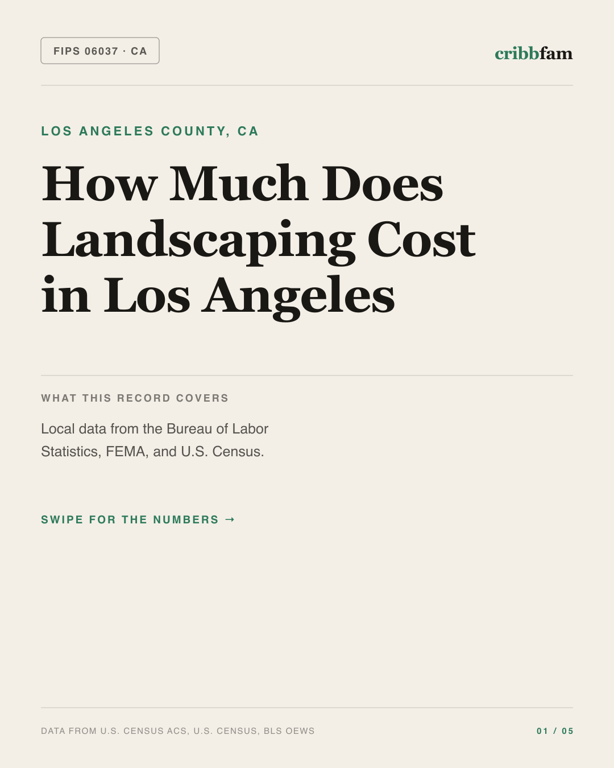 FIPS 06037 · CA

cribbfam

LOS ANGELES COUNTY, CA

How Much Does Landscaping Cost in Los Angeles

WHAT THIS RECORD COVERS

Local data from the Bureau of Labor Statistics, FEMA, and U.S. Census.

SWIPE FOR THE NUMBERS →

DATA FROM U.S. CENSUS ACS, U.S. CENSUS, BLS OEWS

01 / 05